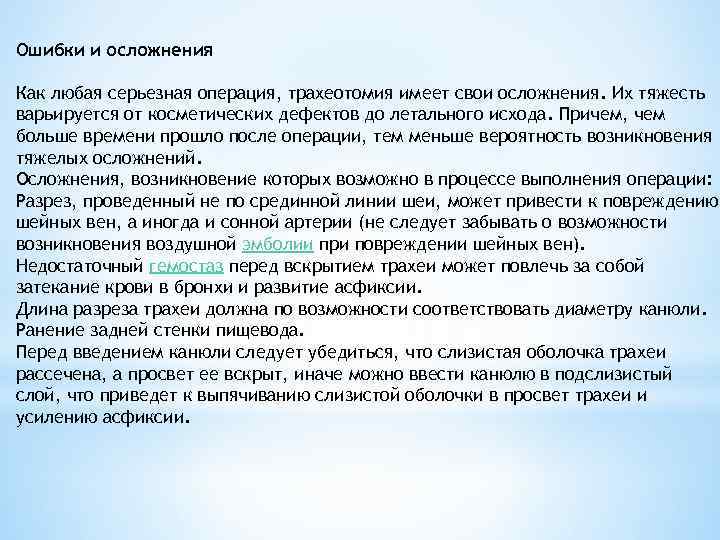 Ошибки и осложнения

Как любая серьезная операция, трахеотомия имеет свои осложнения. Их тяжесть варьируется от косметических дефектов до летального исхода. Причем, чем больше времени прошло после операции, тем меньше вероятность возникновения тяжелых осложнений.
Осложнения, возникновение которых возможно в процессе выполнения операции:
Разрез, проведенный не по срединной линии шеи, может привести к повреждению шейных вен, а иногда и сонной артерии (не следует забывать о возможности возникновения воздушной эмболии при повреждении шейных вен).
Недостаточный гемостаз перед вскрытием трахеи может повлечь за собой затекание крови в бронхи и развитие асфиксии.
Длина разреза трахеи должна по возможности соответствовать диаметру канюли.
Ранение задней стенки пищевода.
Перед введением канюли следует убедиться, что слизистая оболочка трахеи рассечена, а просвет ее вскрыт, иначе можно ввести канюлю в подслизистый слой, что приведет к выпячиванию слизистой оболочки в просвет трахеи и усилению асфиксии.